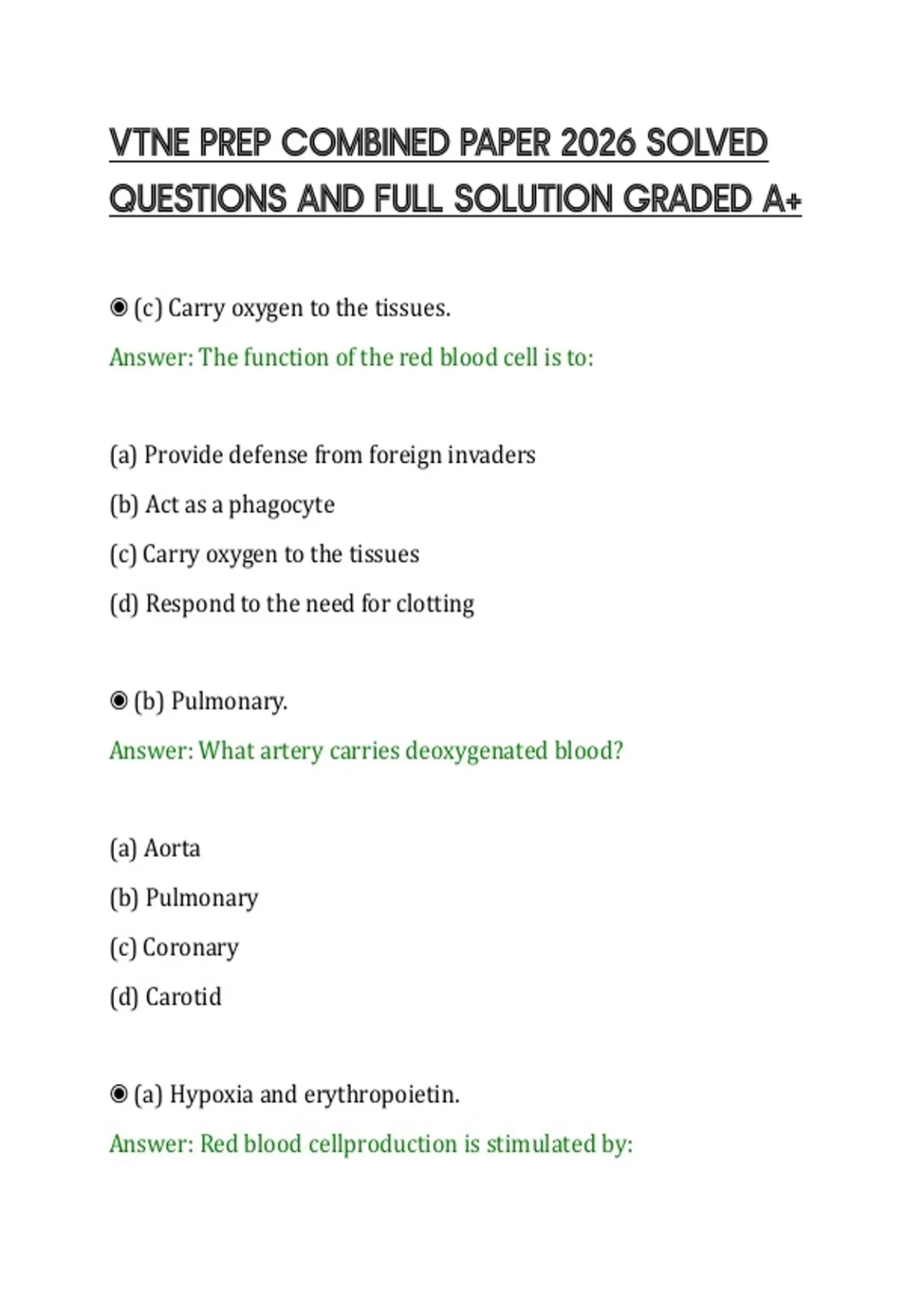 VTNE PREP COMBINED PAPER 2026 SOLVED QUESTIONS AND FULL SOLUTION GRADED A+

◉ (c) Carry oxygen to the tissues.

Answer: The function of the red blood cell is to:

(a) Provide defense from foreign invaders

(b) Act as a phagocyte

(c) Carry oxygen to the tissues

(d) Respond to the need for clotting

◉ (b) Pulmonary.

Answer: What artery carries deoxygenated blood?

(a) Aorta

(b) Pulmonary

(c) Coronary

(d) Carotid

◉ (a) Hypoxia and erythropoietin.

Answer: Red blood cellproduction is stimulated by: